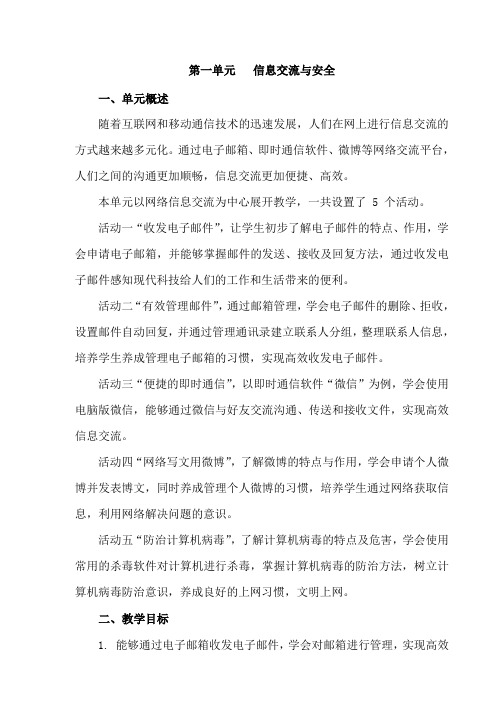 第一单元　　信息交流与安全

一、单元概述

随着互联网和移动通信技术的迅速发展，人们在网上进行信息交流的方式越来越多元化。通过电子邮箱、即时通信软件、微博等网络交流平台，人们之间的沟通更加顺畅，信息交流更加便捷、高效。

本单元以网络信息交流为中心展开教学，一共设置了 5 个活动。

活动一“收发电子邮件”，让学生初步了解电子邮件的特点、作用，学会申请电子邮箱，并能够掌握邮件的发送、接收及回复方法，通过收发电子邮件感知现代科技给人们的工作和生活带来的便利。

活动二“有效管理邮件”，通过邮箱管理，学会电子邮件的删除、拒收，设置邮件自动回复，并通过管理通讯录建立联系人分组，整理联系人信息，培养学生养成管理电子邮箱的习惯，实现高效收发电子邮件。

活动三“便捷的即时通信”，以即时通信软件“微信”为例，学会使用电脑版微信，能够通过微信与好友交流沟通、传送和接收文件，实现高效信息交流。

活动四“网络写文用微博”，了解微博的特点与作用，学会申请个人微博并发表博文，同时养成管理个人微博的习惯，培养学生通过网络获取信息，利用网络解决问题的意识。

活动五“防治计算机病毒”，了解计算机病毒的特点及危害，学会使用常用的杀毒软件对计算机进行杀毒，掌握计算机病毒的防治方法，树立计算机病毒防治意识，养成良好的上网习惯，文明上网。

二、教学目标

1. 能够通过电子邮箱收发电子邮件，学会对邮箱进行管理，实现高效